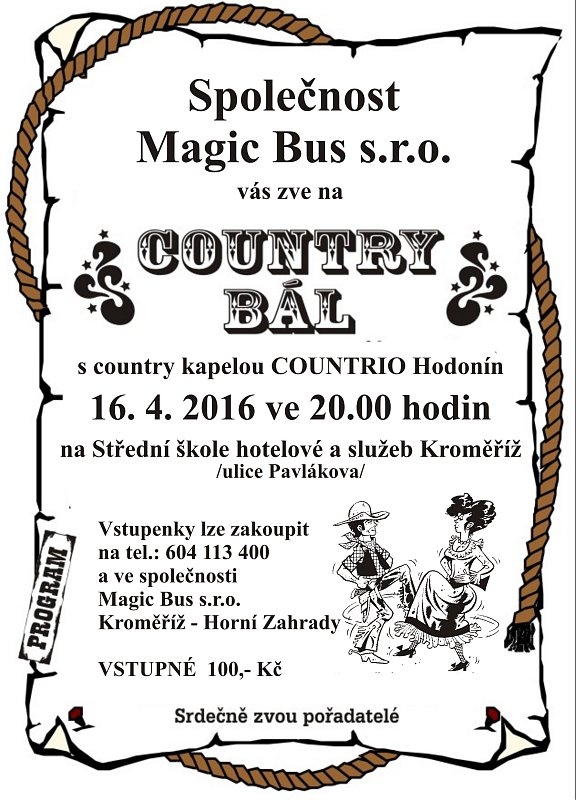 Společnost
Magic Bus s.r.o.
vás zve na

COUNTRY
BÁL

s country kapelou COUNTRIO Hodonín
16. 4. 2016 ve 20.00 hodin
na Střední škole hotelové a služeb Kroměříž
/ulice Pavlákova/

PROGRAM

Vstupenky lze zakoupit
na tel.: 604 113 400
a ve společnosti
Magic Bus s.r.o.
Kroměříž - Horní Zahrady

VSTUPNÉ 100,- Kč

Srdečně zvou pořadatelé